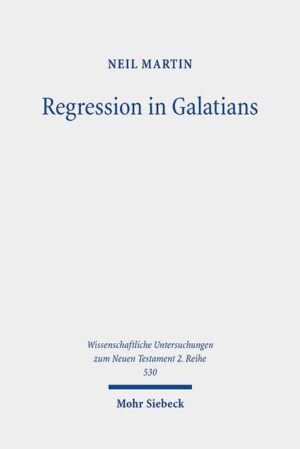 NEIL MARTIN

Regression in Galatians

Wissenschaftliche Untersuchungen zum Neuen Testament 2. Reihe 530

Mohr Siebeck